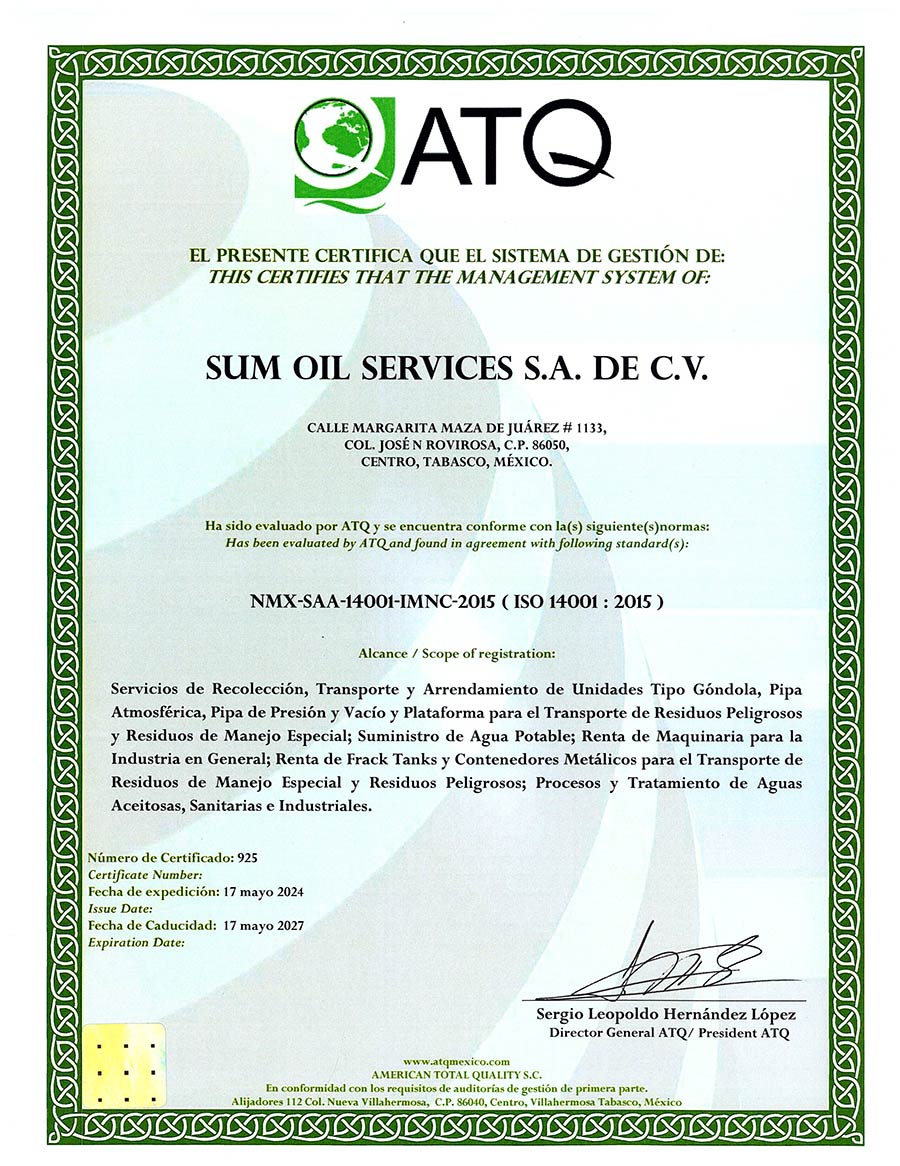 ATQ

EL PRESENTE CERTIFICA QUE EL SISTEMA DE GESTIÓN DE:
THIS CERTIFIES THAT THE MANAGEMENT SYSTEM OF:

SUM OIL SERVICES S.A. DE C.V.

CALLE MARGARITA MAZA DE JUÁREZ # 1133,
COL. JOSÉ N ROVIROSA, C.P. 86050,
CENTRO, TABASCO, MÉXICO.

Ha sido evaluado por ATQ y se encuentra conforme con la(s) siguiente(s)normas:
Has been evaluated by ATQ and found in agreement with following standard(s):

NMX-SAA-14001-IMNC-2015 ( ISO 14001 : 2015 )

Alcance / Scope of registration:

Servicios de Recolección, Transporte y Arrendamiento de Unidades Tipo Góndola, Pipa Atmosférica, Pipa de Presión y Vacío y Plataforma para el Transporte de Residuos Peligrosos y Residuos de Manejo Especial; Suministro de Agua Potable; Renta de Maquinaria para la Industria en General; Renta de Frack Tanks y Contenedores Metálicos para el Transporte de Residuos de Manejo Especial y Residuos Peligrosos; Procesos y Tratamiento de Aguas Aceitosas, Sanitarias e Industriales.

Número de Certificado: 925
Certificate Number:
Fecha de expedición: 17 mayo 2024
Issue Date:
Fecha de Caducidad: 17 mayo 2027
Expiration Date:

Sergio Leopoldo Hernández López
Director General ATQ/ President ATQ

www.atqmexico.com
AMERICAN TOTAL QUALITY S.C.
En conformidad con los requisitos de auditorías de gestión de primera parte.
Alijadores 112 Col. Nueva Villahermosa, C.P. 86040, Centro, Villahermosa Tabasco, México